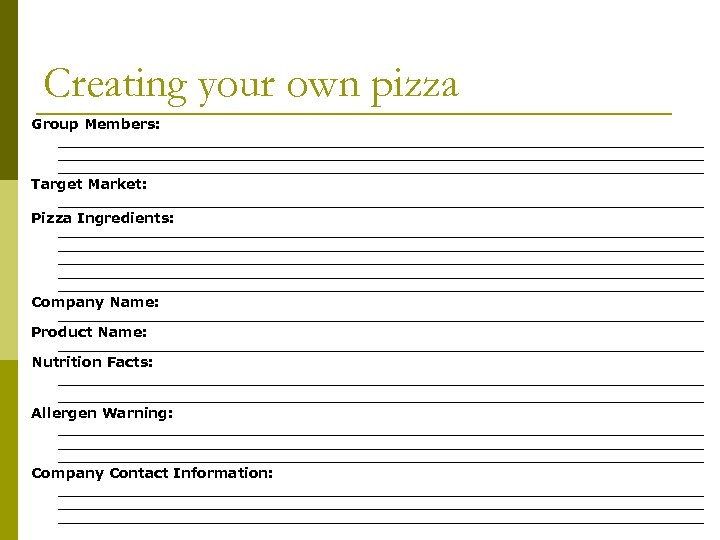 Creating your own pizza

Group Members:

Target Market:

Pizza Ingredients:

Company Name:

Product Name:

Nutrition Facts:

Allergen Warning:

Company Contact Information: